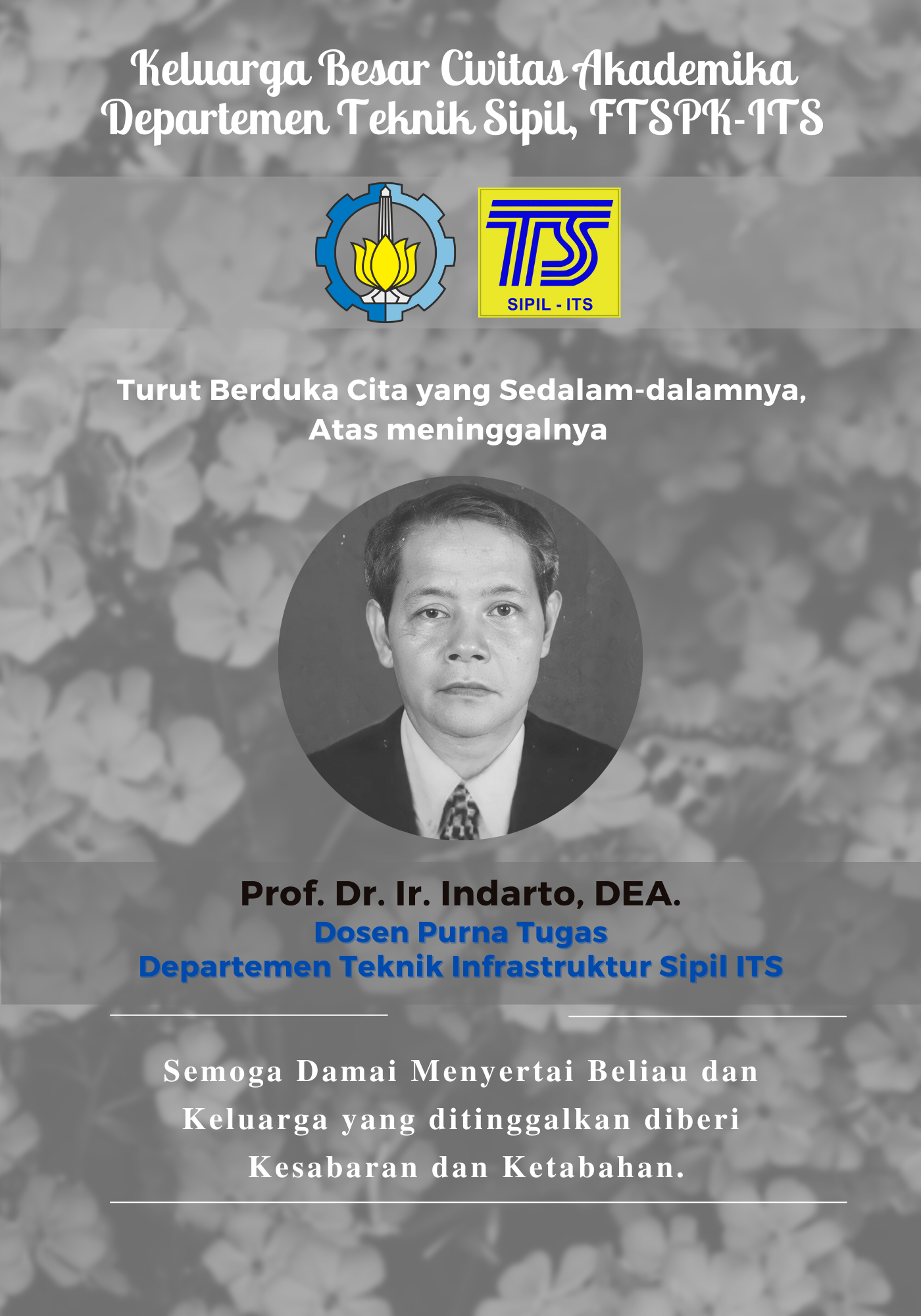 Keluarga Besar Civitas Akademika
Departemen Teknik Sipil, FTSPK-ITS

TS
SIPIL - ITS

Turut Berduka Cita yang Sedalam-dalamnya,
Atas meninggalnya

Prof. Dr. Ir. Indarto, DEA.
Dosen Purna Tugas
Departemen Teknik Infrastruktur Sipil ITS

Semoga Damai Menyertai Beliau dan Keluarga yang ditinggalkan diberi Kesabaran dan Ketabahan.